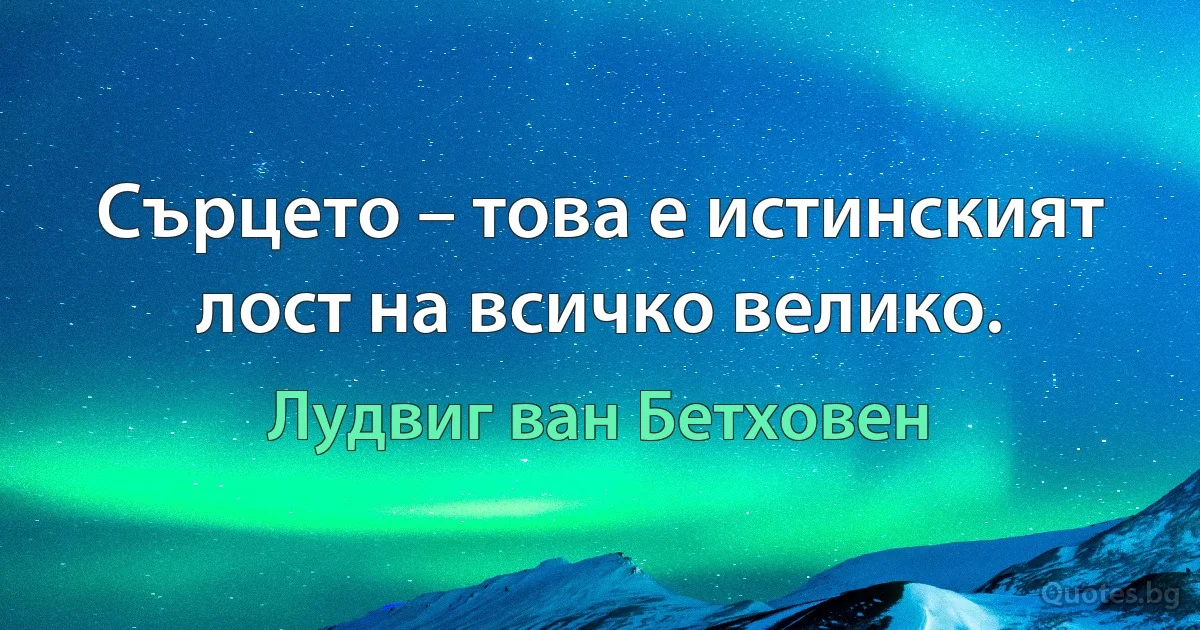 Сърцето – това е истинският лост на всичко велико.

Лудвиг ван Бетховен

Quotes.bg